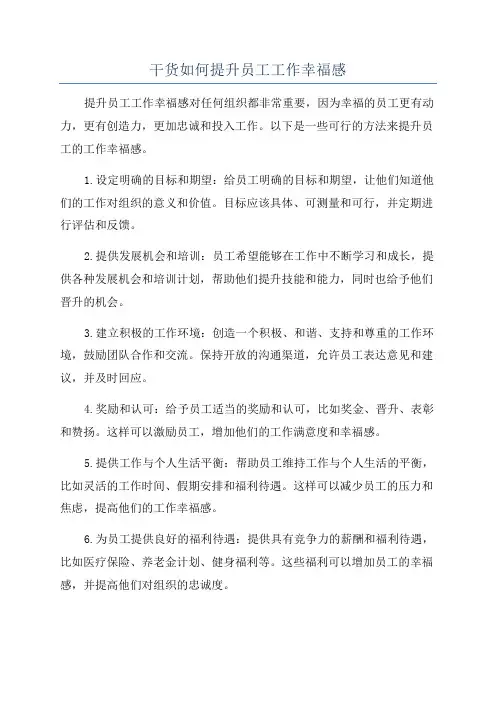 干货如何提升员工工作幸福感

提升员工工作幸福感对任何组织都非常重要，因为幸福的员工更有动力，更有创造力，更加忠诚和投入工作。以下是一些可行的方法来提升员工的工作幸福感。

1.设定明确的目标和期望：给员工明确的目标和期望，让他们知道他们的工作对组织的意义和价值。目标应该具体、可测量和可行，并定期进行评估和反馈。

2.提供发展机会和培训：员工希望能够在工作中不断学习和成长，提供各种发展机会和培训计划，帮助他们提升技能和能力，同时也给予他们晋升的机会。

3.建立积极的工作环境：创造一个积极、和谐、支持和尊重的工作环境，鼓励团队合作和交流。保持开放的沟通渠道，允许员工表达意见和建议，并及时回应。

4.奖励和认可：给予员工适当的奖励和认可，比如奖金、晋升、表彰和赞扬。这样可以激励员工，增加他们的工作满意度和幸福感。

5.提供工作与个人生活平衡：帮助员工维持工作与个人生活的平衡，比如灵活的工作时间、假期安排和福利待遇。这样可以减少员工的压力和焦虑，提高他们的工作幸福感。

6.为员工提供良好的福利待遇：提供具有竞争力的薪酬和福利待遇，比如医疗保险、养老金计划、健身福利等。这些福利可以增加员工的幸福感，并提高他们对组织的忠诚度。